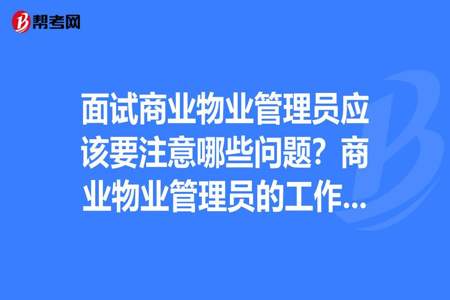 帮考网

面试商业物业管理员应该要注意哪些问题？商业物业管理员的工作...